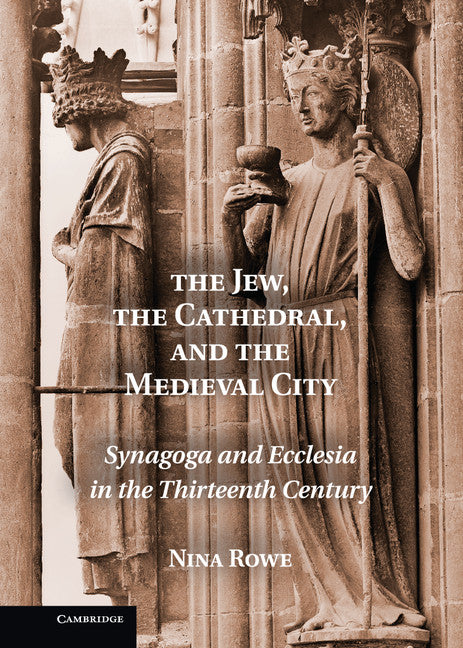 THE JEW, THE CATHEDRAL, AND THE MEDIEVAL CITY

Synagoga and Ecclesia in the Thirteenth Century

NINA ROWE

CAMBRIDGE